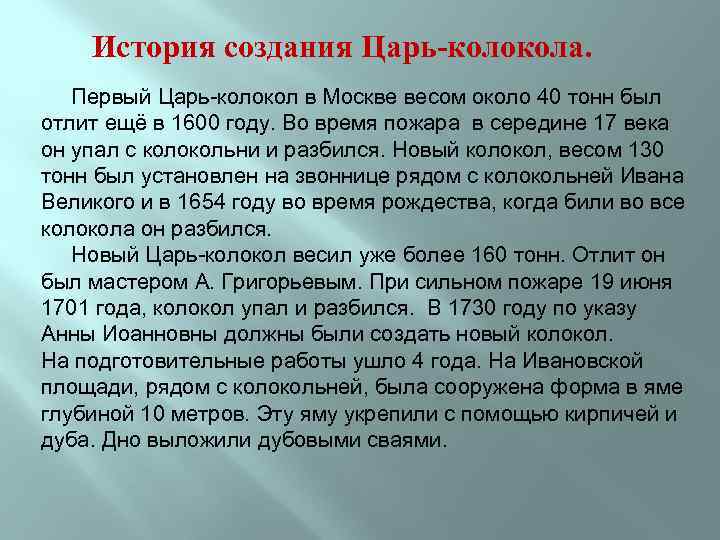 История создания Царь-колокола.

Первый Царь-колокол в Москве весом около 40 тонн был отлит ещё в 1600 году. Во время пожара в середине 17 века он упал с колокольни и разбился. Новый колокол, весом 130 тонн был установлен на звоннице рядом с колокольней Ивана Великого и в 1654 году во время рождества, когда били во все колокола он разбился.

Новый Царь-колокол весил уже более 160 тонн. Отлит он был мастером А. Григорьевым. При сильном пожаре 19 июня 1701 года, колокол упал и разбился. В 1730 году по указу Анны Иоанновны должны были создать новый колокол.
На подготовительные работы ушло 4 года. На Ивановской площади, рядом с колокольней, была сооружена форма в яме глубиной 10 метров. Эту яму укрепили с помощью кирпичей и дуба. Дно выложили дубовыми сваями.